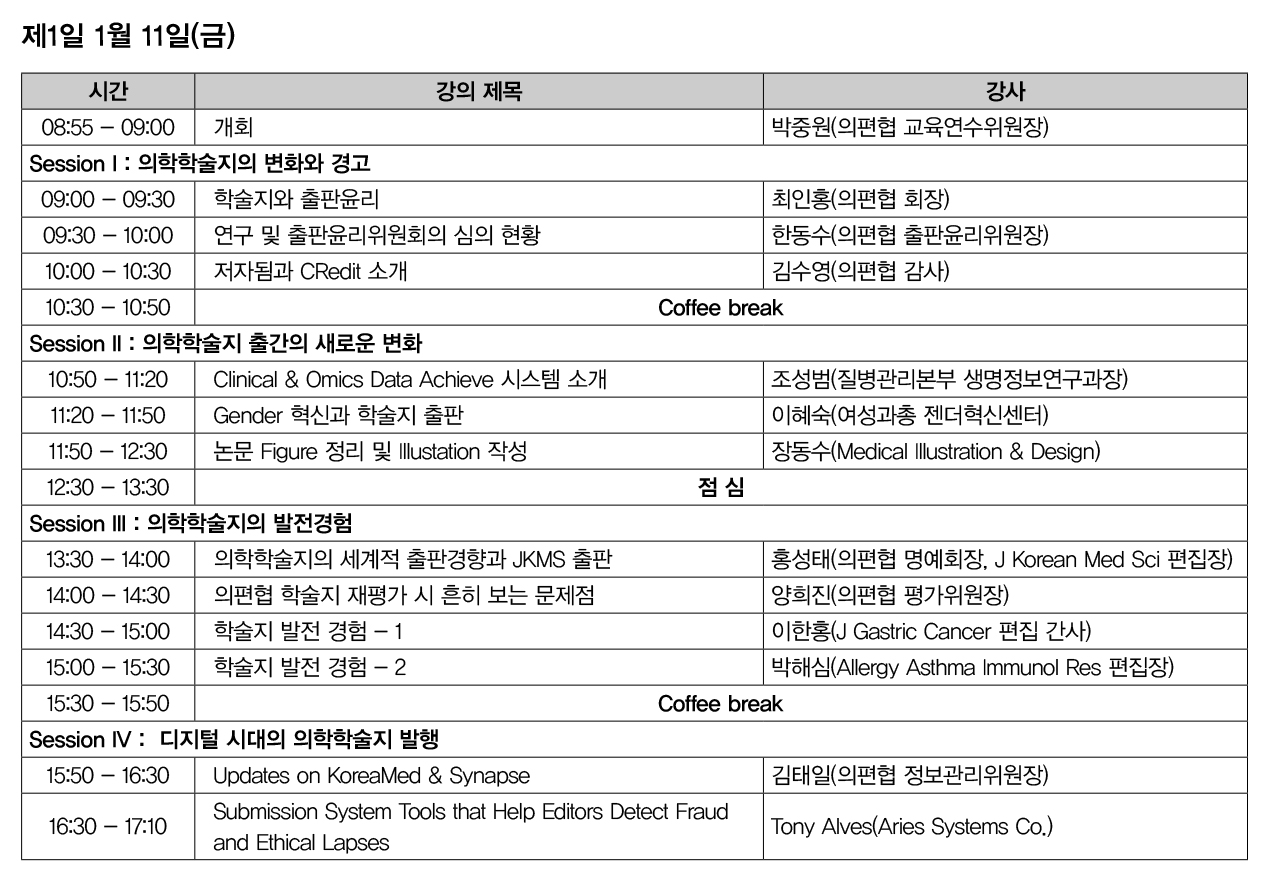 제1일 1월 11일(금)

| 시간 | 강의 제목 | 강사 |
|---|---|---|
| 08:55 – 09:00 | 개회 | 박중원(의편협 교육연수위원장) |
| Session I : 의학학술지의 변화와 경고 | | |
| 09:00 – 09:30 | 학술지와 출판윤리 | 최인홍(의편협 회장) |
| 09:30 – 10:00 | 연구 및 출판윤리위원회의 심의 현황 | 한동수(의편협 출판윤리위원장) |
| 10:00 – 10:30 | 저자됨과 CRedit 소개 | 김수영(의편협 감사) |
| 10:30 – 10:50 | Coffee break | |
| Session II : 의학학술지 출간의 새로운 변화 | | |
| 10:50 – 11:20 | Clinical & Omics Data Achieve 시스템 소개 | 조성범(질병관리본부 생명정보연구과장) |
| 11:20 – 11:50 | Gender 혁신과 학술지 출판 | 이혜숙(여성과총 젠더혁신센터) |
| 11:50 – 12:30 | 논문 Figure 정리 및 Illustation 작성 | 장동수(Medical Illustration & Design) |
| 12:30 – 13:30 | 점 심 | |
| Session III : 의학학술지의 발전경험 | | |
| 13:30 – 14:00 | 의학학술지의 세계적 출판경향과 JKMS 출판 | 홍성태(의편협 명예회장, J Korean Med Sci 편집장) |
| 14:00 – 14:30 | 의편협 학술지 재평가 시 흔히 보는 문제점 | 양희진(의편협 평가위원장) |
| 14:30 – 15:00 | 학술지 발전 경험 – 1 | 이한홍(J Gastric Cancer 편집 간사) |
| 15:00 – 15:30 | 학술지 발전 경험 – 2 | 박해심(Allergy Asthma Immunol Res 편집장) |
| 15:30 – 15:50 | Coffee break | |
| Session IV : 디지털 시대의 의학학술지 발행 | | |
| 15:50 – 16:30 | Updates on KoreaMed & Synapse | 김태일(의편협 정보관리위원장) |
| 16:30 – 17:10 | Submission System Tools that Help Editors Detect Fraud and Ethical Lapses | Tony Alves(Aries Systems Co.) |